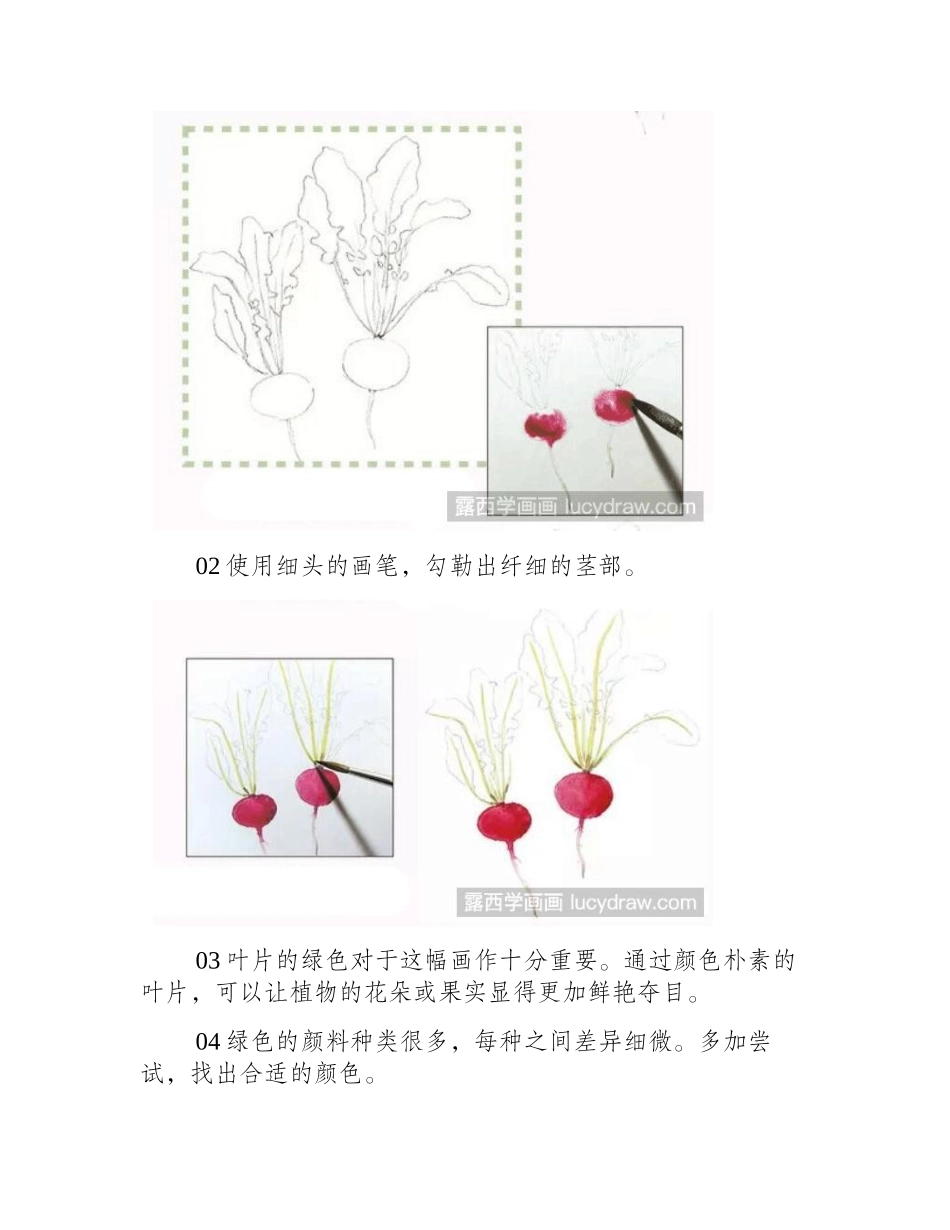 露西学画画 lucydraw.com

02 使用细头的画笔，勾勒出纤细的茎部。

露西学画画 lucydraw.com

03 叶片的绿色对于这幅画作十分重要。通过颜色朴素的叶片，可以让植物的花朵或果实显得更加鲜艳夺目。

04 绿色的颜料种类很多，每种之间差异细微。多加尝试，找出合适的颜色。